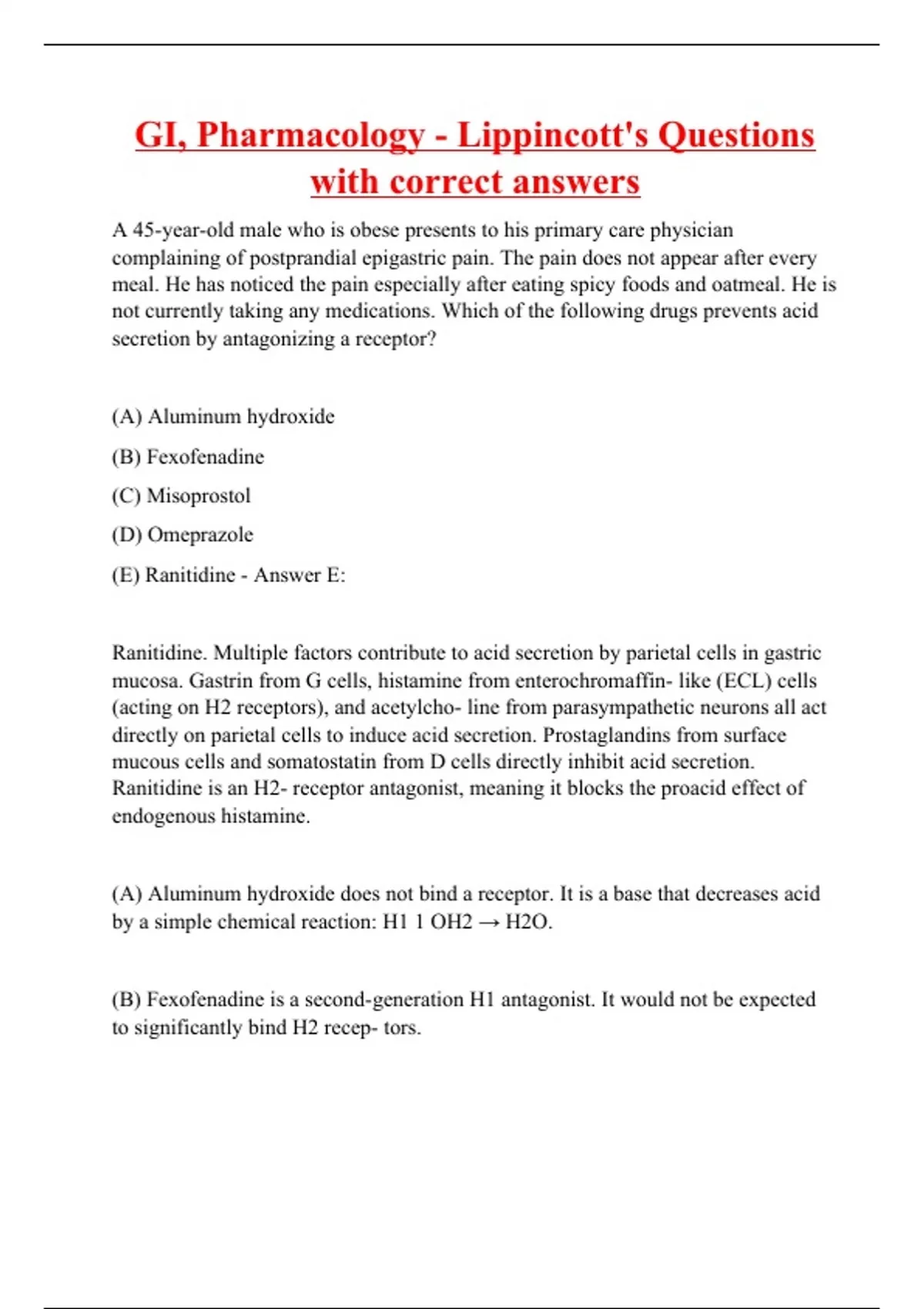 GI, Pharmacology - Lippincott's Questions with correct answers

A 45-year-old male who is obese presents to his primary care physician complaining of postprandial epigastric pain. The pain does not appear after every meal. He has noticed the pain especially after eating spicy foods and oatmeal. He is not currently taking any medications. Which of the following drugs prevents acid secretion by antagonizing a receptor?

(A) Aluminum hydroxide

(B) Fexofenadine

(C) Misoprostol

(D) Omeprazole

(E) Ranitidine - Answer E:

Ranitidine. Multiple factors contribute to acid secretion by parietal cells in gastric mucosa. Gastrin from G cells, histamine from enterochromaffin- like (ECL) cells (acting on H2 receptors), and acetylcho- line from parasympathetic neurons all act directly on parietal cells to induce acid secretion. Prostaglandins from surface mucous cells and somatostatin from D cells directly inhibit acid secretion. Ranitidine is an H2- receptor antagonist, meaning it blocks the proacid effect of endogenous histamine.

(A) Aluminum hydroxide does not bind a receptor. It is a base that decreases acid by a simple chemical reaction: H1 1 OH2 → H2O.

(B) Fexofenadine is a second-generation H1 antagonist. It would not be expected to significantly bind H2 recep- tors.